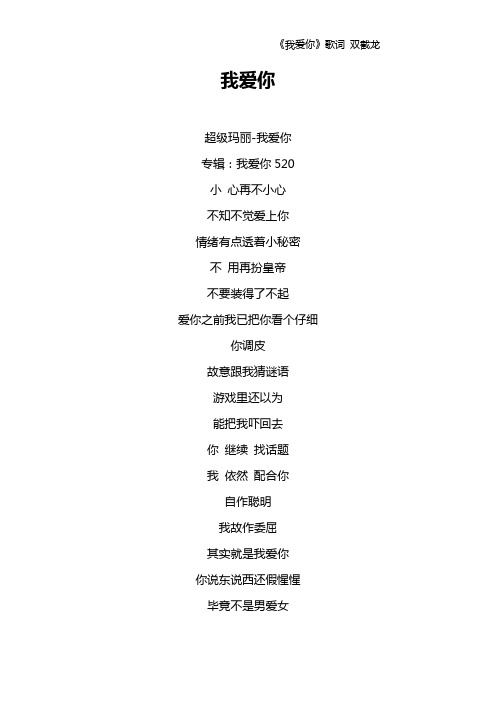 《我爱你》歌词 双截龙

我爱你

超级玛丽-我爱你

专辑：我爱你 520

小 心再不小心

不知不觉爱上你

情绪有点透着小秘密

不 用再扮皇帝

不要装得了不起

爱你之前我已把你看个仔细

你调皮

故意跟我猜谜语

游戏里还以为

能把我吓回去

你 继续 找话题

我 依然 配合你

自作聪明

我故作委屈

其实就是我爱你

你说东说西还假惺惺

毕竟不是男爱女